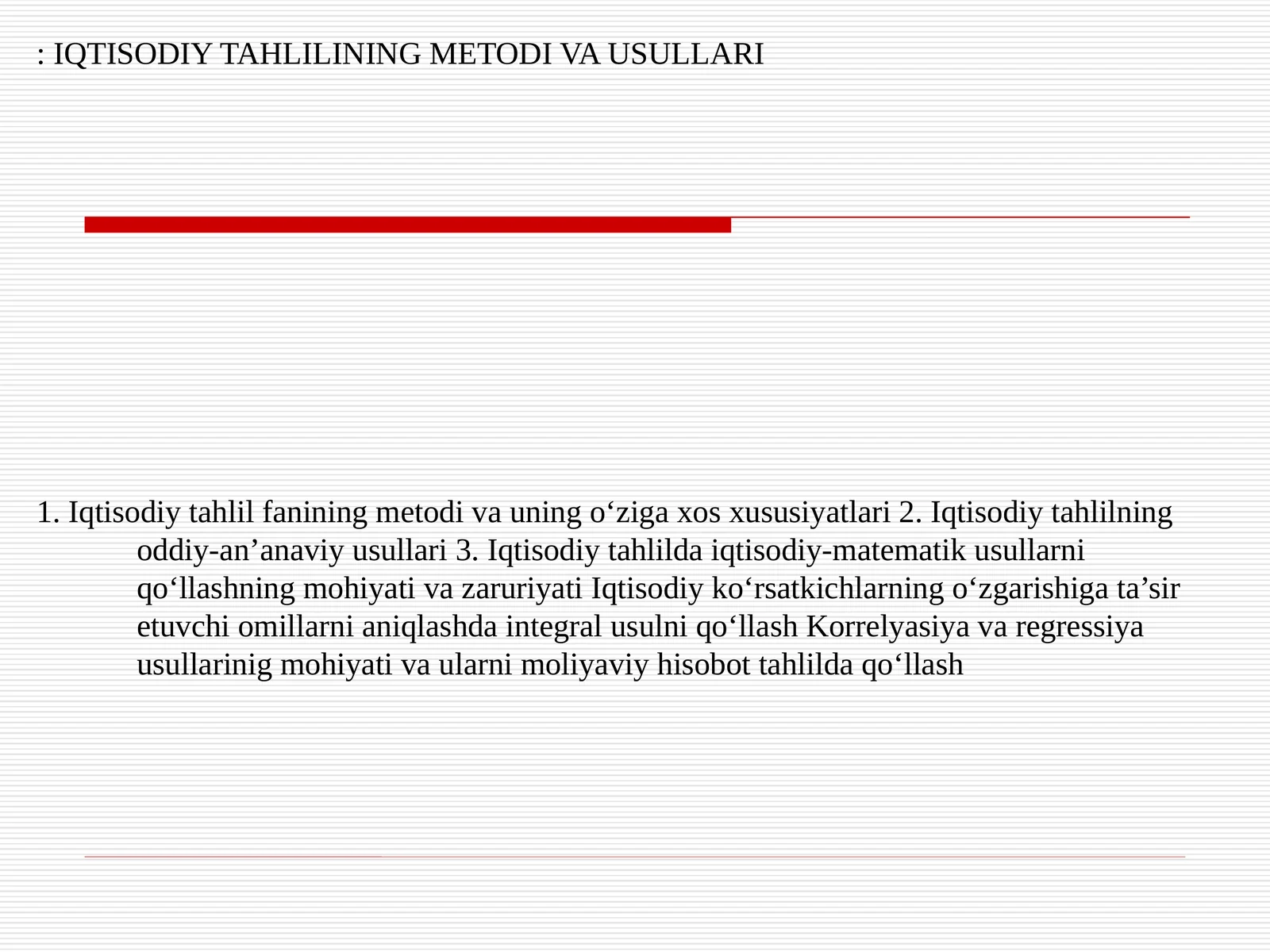 : IQTISODIY TAHLILINING METODI VA USULLARI

1. Iqtisodiy tahlil fanining metodi va uning o‘ziga xos xususiyatlari 2. Iqtisodiy tahlilning oddiy-an’anaviy usullari 3. Iqtisodiy tahlilda iqtisodiy-matematik usullarni qo‘llashning mohiyati va zaruriyati Iqtisodiy ko‘rsatkichlarning o‘zgarishiga ta’sir etuvchi omillarni aniqlashda integral usulni qo‘llash Korrelyasiya va regressiya usullarinig mohiyati va ularni moliyaviy hisobot tahlilda qo‘llash